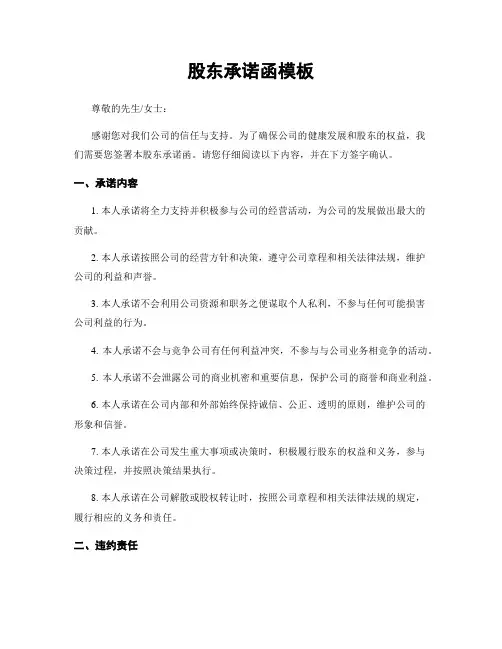 股东承诺函模板

尊敬的先生/女士：

感谢您对我们公司的信任与支持。为了确保公司的健康发展和股东的权益，我们需要您签署本股东承诺函。请您仔细阅读以下内容，并在下方签字确认。

一、承诺内容

1. 本人承诺将全力支持并积极参与公司的经营活动，为公司的发展做出最大的贡献。

2. 本人承诺按照公司的经营方针和决策，遵守公司章程和相关法律法规，维护公司的利益和声誉。

3. 本人承诺不会利用公司资源和职务之便谋取个人私利，不参与任何可能损害公司利益的行为。

4. 本人承诺不会与竞争公司有任何利益冲突，不参与与公司业务相竞争的活动。

5. 本人承诺不会泄露公司的商业机密和重要信息，保护公司的商誉和商业利益。

6. 本人承诺在公司内部和外部始终保持诚信、公正、透明的原则，维护公司的形象和信誉。

7. 本人承诺在公司发生重大事项或决策时，积极履行股东的权益和义务，参与决策过程，并按照决策结果执行。

8. 本人承诺在公司解散或股权转让时，按照公司章程和相关法律法规的规定，履行相应的义务和责任。

二、违约责任